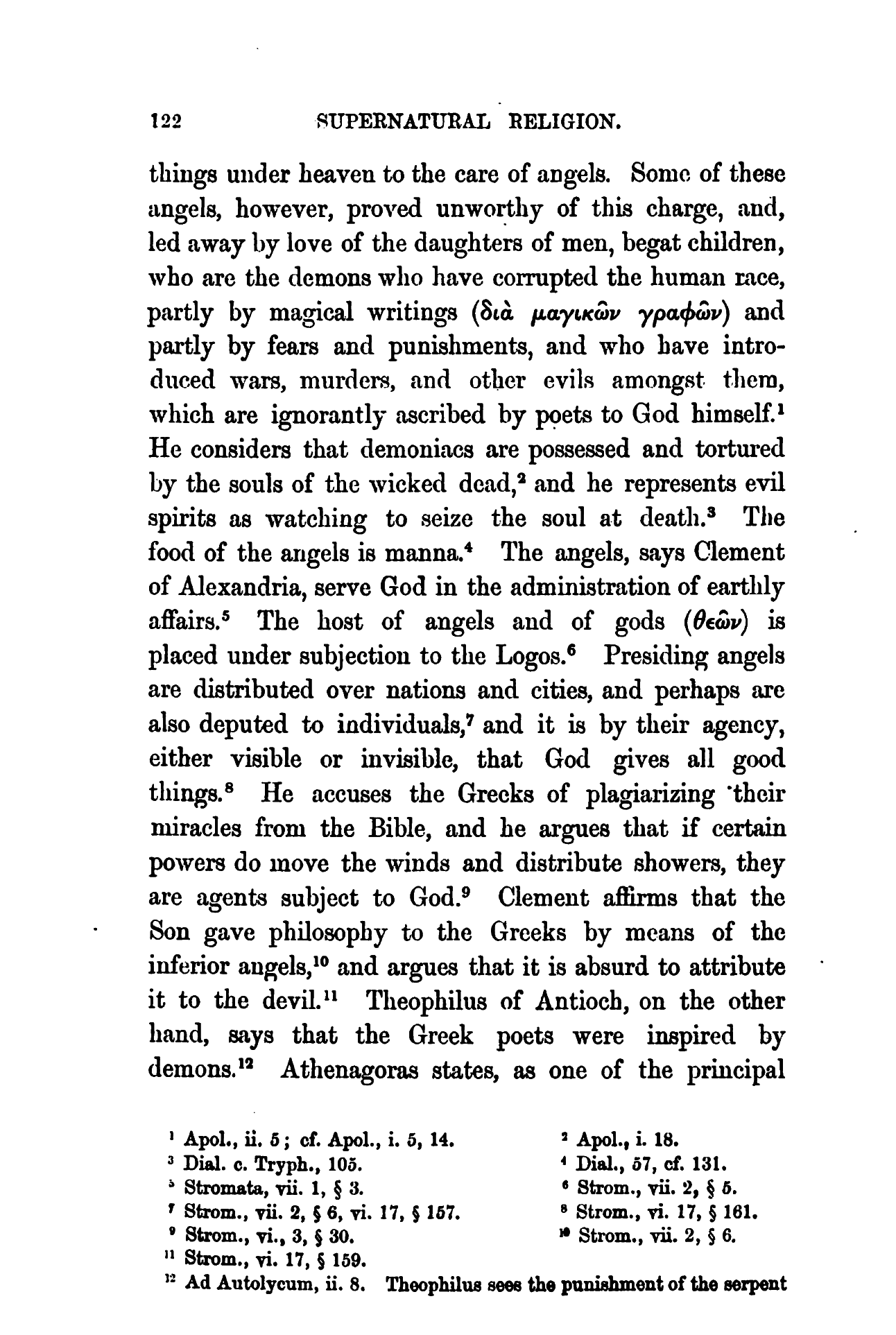 122 SUPERNATURAL RELIGION.

things under heaven to the care of angels. Some of these angels, however, proved unworthy of this charge, and, led away by love of the daughters of men, begat children, who are the demons who have corrupted the human race, partly by magical writings (διὰ μαγικῶν γραφῶν) and partly by fears and punishments, and who have introduced wars, murders, and other evils amongst them, which are ignorantly ascribed by poets to God himself.$^1$ He considers that demoniacs are possessed and tortured by the souls of the wicked dead,$^2$ and he represents evil spirits as watching to seize the soul at death.$^3$ The food of the angels is manna.$^4$ The angels, says Clement of Alexandria, serve God in the administration of earthly affairs.$^5$ The host of angels and of gods (θεῶν) is placed under subjection to the Logos.$^6$ Presiding angels are distributed over nations and cities, and perhaps are also deputed to individuals,$^7$ and it is by their agency, either visible or invisible, that God gives all good things.$^8$ He accuses the Greeks of plagiarizing their miracles from the Bible, and he argues that if certain powers do move the winds and distribute showers, they are agents subject to God.$^9$ Clement affirms that the Son gave philosophy to the Greeks by means of the inferior angels,$^{10}$ and argues that it is absurd to attribute it to the devil.$^{11}$ Theophilus of Antioch, on the other hand, says that the Greek poets were inspired by demons.$^{12}$ Athenagoras states, as one of the principal

$^1$ Apol., ii. 5; cf. Apol., i. 5, 14.
$^2$ Apol., i. 18.
$^3$ Dial. c. Tryph., 105.
$^4$ Dial., 57, cf. 131.
$^5$ Stromata, vii. 1, § 3.
$^6$ Strom., vii. 2, § 5.
$^7$ Strom., vii. 2, § 6, vi. 17, § 157.
$^8$ Strom., vi. 17, § 161.
$^9$ Strom., vi., 3, § 30.
$^{10}$ Strom., vii. 2, § 6.
$^{11}$ Strom., vi. 17, § 159.
$^{12}$ Ad Autolycum, ii. 8. Theophilus sees the punishment of the serpent